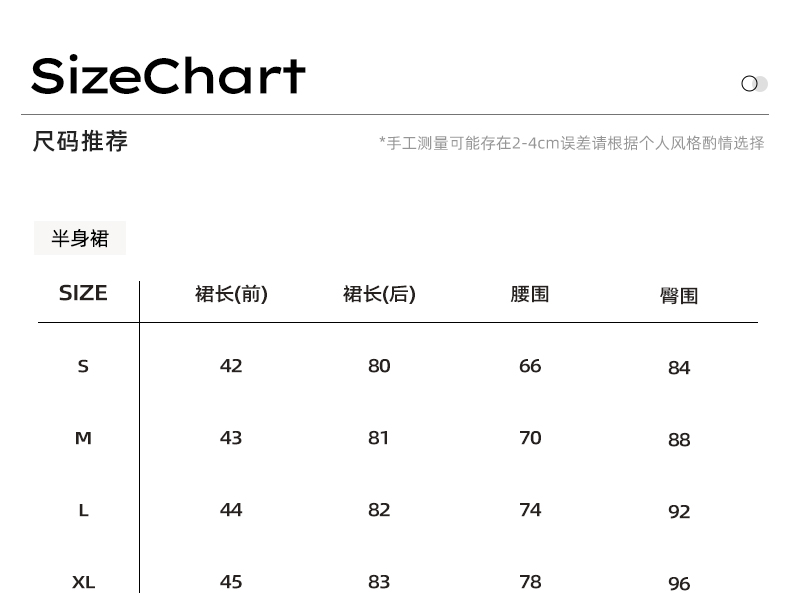 SizeChart

尺码推荐

*手工测量可能存在2-4cm误差请根据个人风格酌情选择

半身裙

| SIZE | 裙长(前) | 裙长(后) | 腰围 | 臀围 |
|---|---|---|---|---|
| S | 42 | 80 | 66 | 84 |
| M | 43 | 81 | 70 | 88 |
| L | 44 | 82 | 74 | 92 |
| XL | 45 | 83 | 78 | 96 |